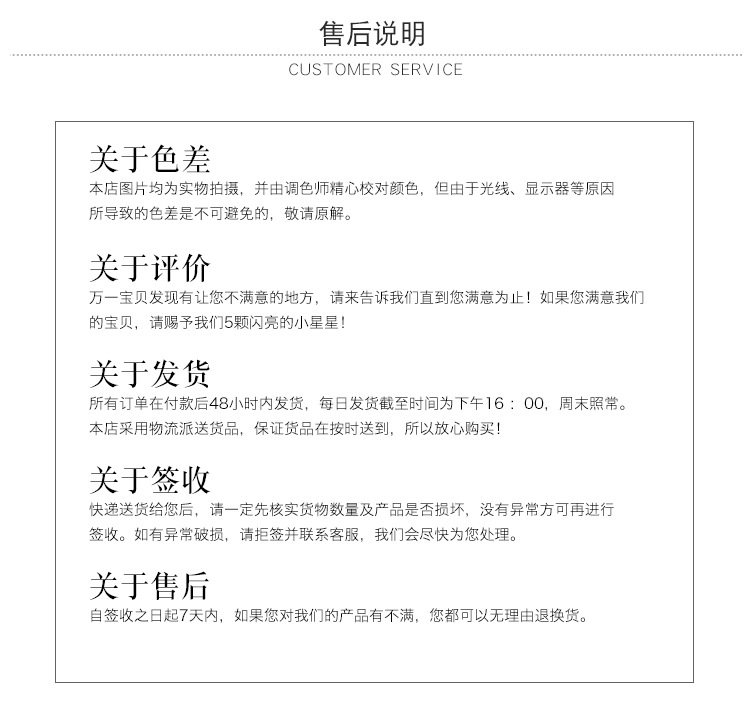 售后说明

CUSTOMER SERVICE

关于色差

本店图片均为实物拍摄，并由调色师精心校对颜色，但由于光线、显示器等原因所导致的色差是不可避免的，敬请原解。

关于评价

万一宝贝发现有让您不满意的地方，请来告诉我们直到您满意为止！如果您满意我们的宝贝，请赐予我们5颗闪亮的小星星！

关于发货

所有订单在付款后48小时内发货，每日发货截至时间为下午16：00，周末照常。本店采用物流派送货品，保证货品在按时送到，所以放心购买！

关于签收

快递送货给您后，请一定先核实货物数量及产品是否损坏，没有异常方可再进行签收。如有异常破损，请拒签并联系客服，我们会尽快为您处理。

关于售后

自签收之日起7天内，如果您对我们的产品有不满，您都可以无理由退换货。